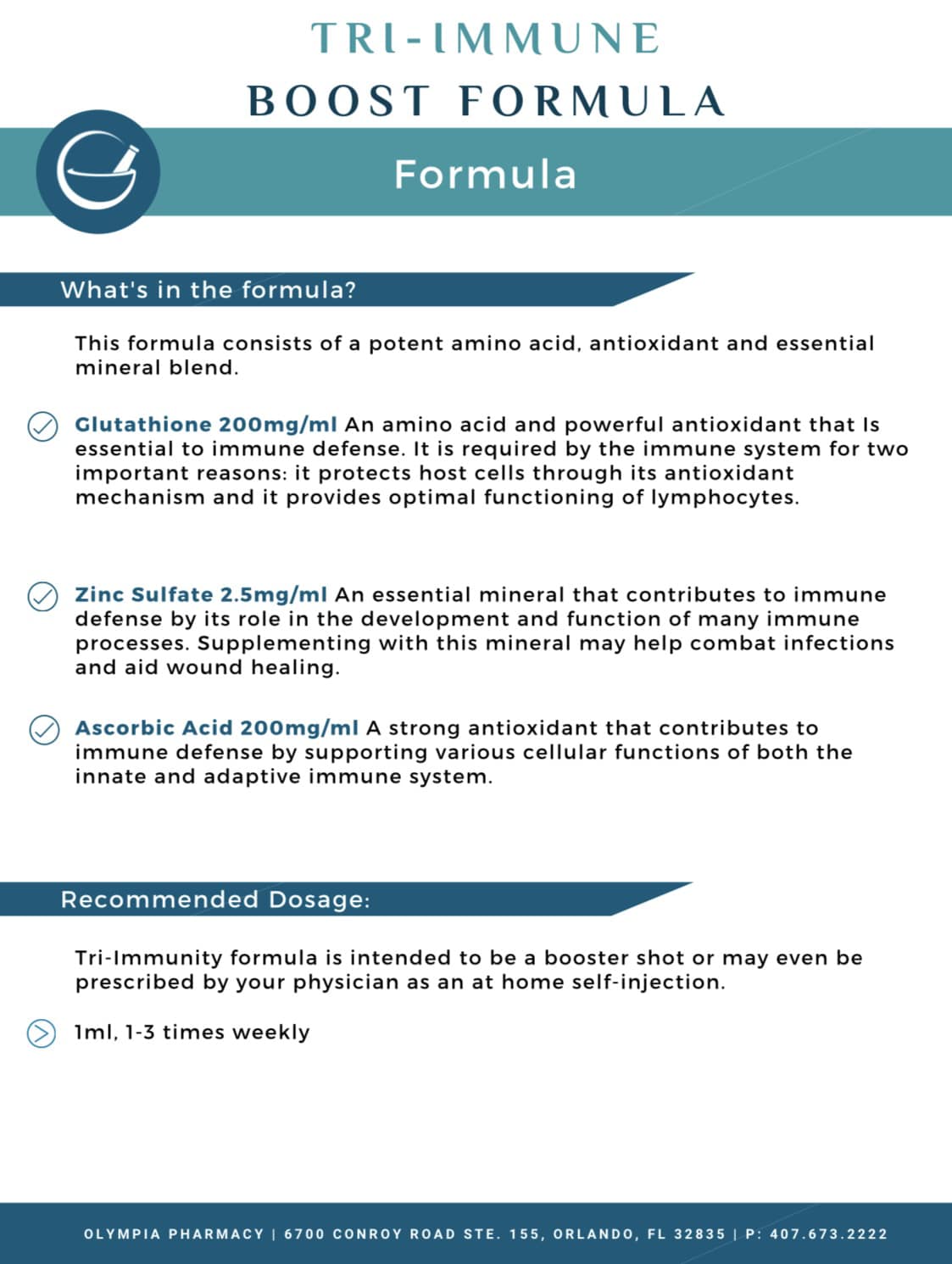 TRI-IMMUNE
BOOST FORMULA

Formula

What's in the formula?

This formula consists of a potent amino acid, antioxidant and essential mineral blend.

Glutathione 200mg/ml An amino acid and powerful antioxidant that Is essential to immune defense. It is required by the immune system for two important reasons: it protects host cells through its antioxidant mechanism and it provides optimal functioning of lymphocytes.

Zinc Sulfate 2.5mg/ml An essential mineral that contributes to immune defense by its role in the development and function of many immune processes. Supplementing with this mineral may help combat infections and aid wound healing.

Ascorbic Acid 200mg/ml A strong antioxidant that contributes to immune defense by supporting various cellular functions of both the innate and adaptive immune system.

Recommended Dosage:

Tri-Immunity formula is intended to be a booster shot or may even be prescribed by your physician as an at home self-injection.

1ml, 1-3 times weekly

OLYMPIA PHARMACY | 6700 CONROY ROAD STE. 155, ORLANDO, FL 32835 | P: 407.673.2222